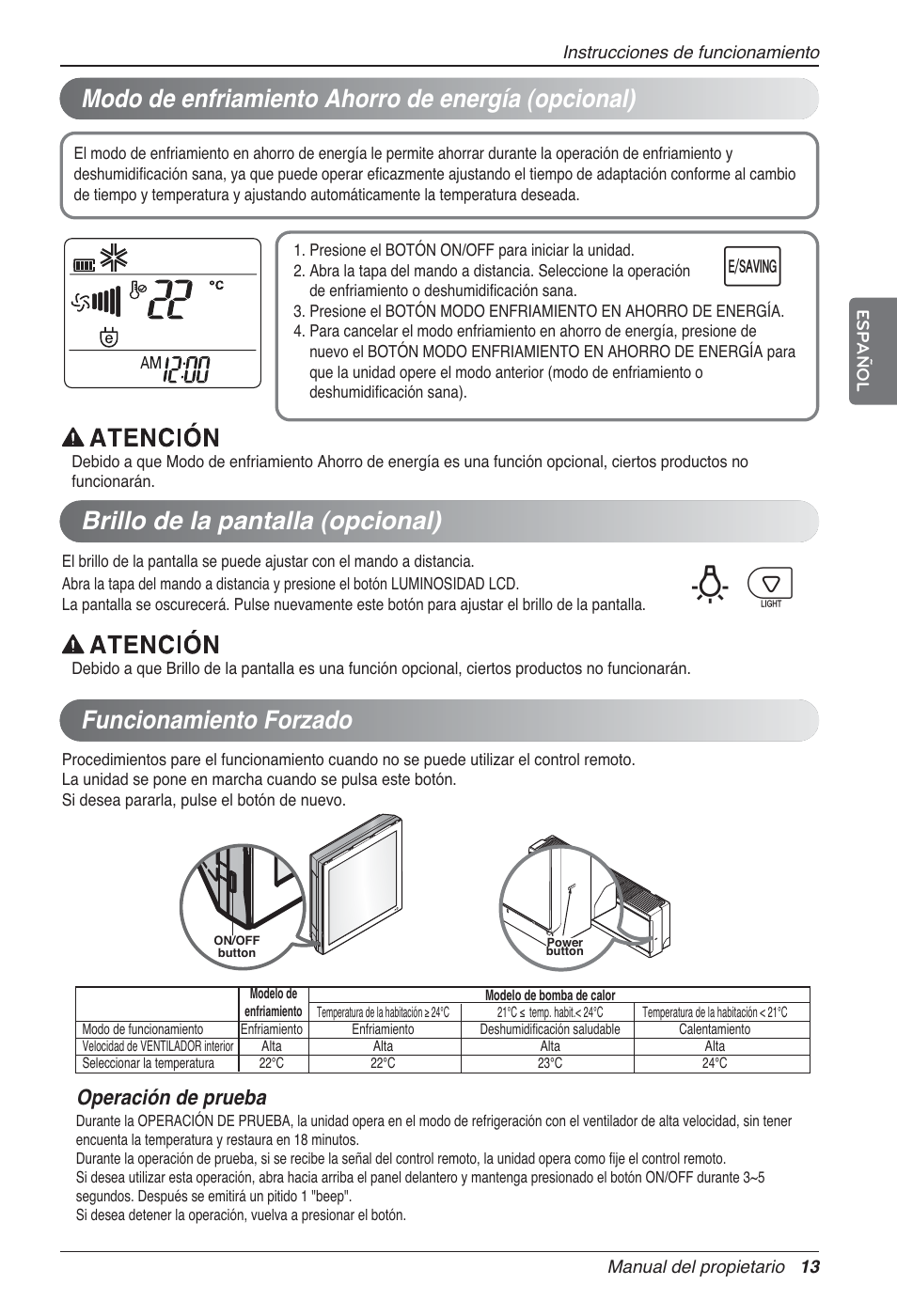 Instrucciones de funcionamiento

Modo de enfriamiento Ahorro de energía (opcional)

El modo de enfriamiento en ahorro de energía le permite ahorrar durante la operación de enfriamiento y deshumidificación sana, ya que puede operar eficazmente ajustando el tiempo de adaptación conforme al cambio de tiempo y temperatura y ajustando automáticamente la temperatura deseada.

22 °C
AM 12:00

1. Presione el BOTÓN ON/OFF para iniciar la unidad.
2. Abra la tapa del mando a distancia. Seleccione la operación de enfriamiento o deshumidificación sana.
3. Presione el BOTÓN MODO ENFRIAMIENTO EN AHORRO DE ENERGÍA.
4. Para cancelar el modo enfriamiento en ahorro de energía, presione de nuevo el BOTÓN MODO ENFRIAMIENTO EN AHORRO DE ENERGÍA para que la unidad opere el modo anterior (modo de enfriamiento o deshumidificación sana).

E/SAVING

ESPAÑOL

ATENCIÓN
Debido a que Modo de enfriamiento Ahorro de energía es una función opcional, ciertos productos no funcionarán.

Brillo de la pantalla (opcional)

El brillo de la pantalla se puede ajustar con el mando a distancia.
Abra la tapa del mando a distancia y presione el botón LUMINOSIDAD LCD.
La pantalla se oscurecerá. Pulse nuevamente este botón para ajustar el brillo de la pantalla.

LIGHT

ATENCIÓN
Debido a que Brillo de la pantalla es una función opcional, ciertos productos no funcionarán.

Funcionamiento Forzado

Procedimientos pare el funcionamiento cuando no se puede utilizar el control remoto.
La unidad se pone en marcha cuando se pulsa este botón.
Si desea pararla, pulse el botón de nuevo.

ON/OFF button

Power button

| | Modelo de enfriamiento | Modelo de bomba de calor | | |
|---|---|---|---|---|
| | | Temperatura de la habitación ≥ 24°C | 21°C ≤ temp. habit.< 24°C | Temperatura de la habitación < 21°C |
| Modo de funcionamiento | Enfriamiento | Enfriamiento | Deshumidificación saludable | Calentamiento |
| Velocidad de VENTILADOR interior | Alta | Alta | Alta | Alta |
| Seleccionar la temperatura | 22°C | 22°C | 23°C | 24°C |

Operación de prueba
Durante la OPERACIÓN DE PRUEBA, la unidad opera en el modo de refrigeración con el ventilador de alta velocidad, sin tener encuenta la temperatura y restaura en 18 minutos.
Durante la operación de prueba, si se recibe la señal del control remoto, la unidad opera como fije el control remoto.
Si desea utilizar esta operación, abra hacia arriba el panel delantero y mantenga presionado el botón ON/OFF durante 3~5 segundos. Después se emitirá un pitido 1 "beep".
Si desea detener la operación, vuelva a presionar el botón.

Manual del propietario 13